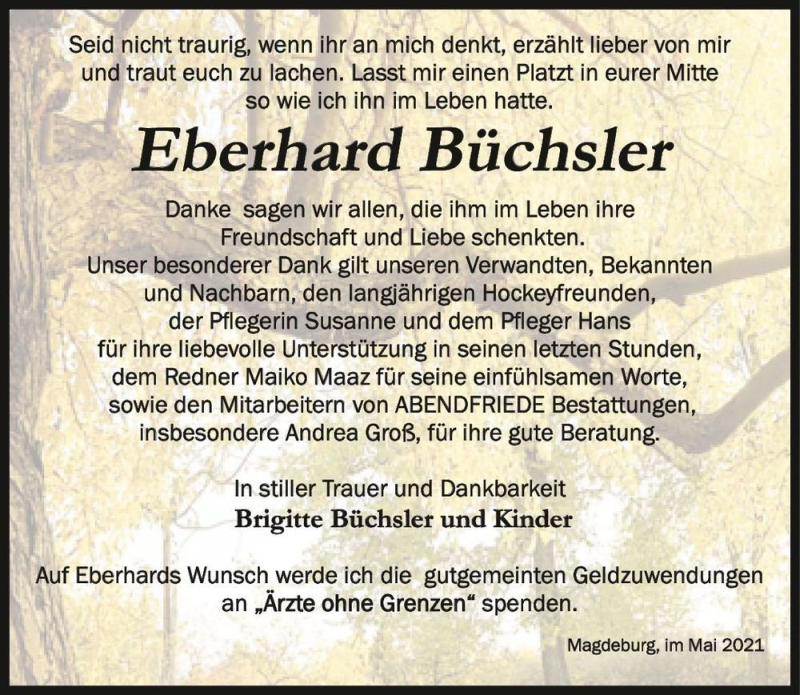 Seid nicht traurig, wenn ihr an mich denkt, erzählt lieber von mir und traut euch zu lachen. Lasst mir einen Platzt in eurer Mitte so wie ich ihn im Leben hatte.

Eberhard Büchsler

Danke sagen wir allen, die ihm im Leben ihre Freundschaft und Liebe schenkten.
Unser besonderer Dank gilt unseren Verwandten, Bekannten und Nachbarn, den langjährigen Hockeyfreunden, der Pflegerin Susanne und dem Pfleger Hans für ihre liebevolle Unterstützung in seinen letzten Stunden, dem Redner Maiko Maaz für seine einfühlsamen Worte, sowie den Mitarbeitern von ABENDFRIEDE Bestattungen, insbesondere Andrea Groß, für ihre gute Beratung.

In stiller Trauer und Dankbarkeit
Brigitte Büchsler und Kinder

Auf Eberhards Wunsch werde ich die gutgemeinten Geldzuwendungen an „Ärzte ohne Grenzen“ spenden.

Magdeburg, im Mai 2021